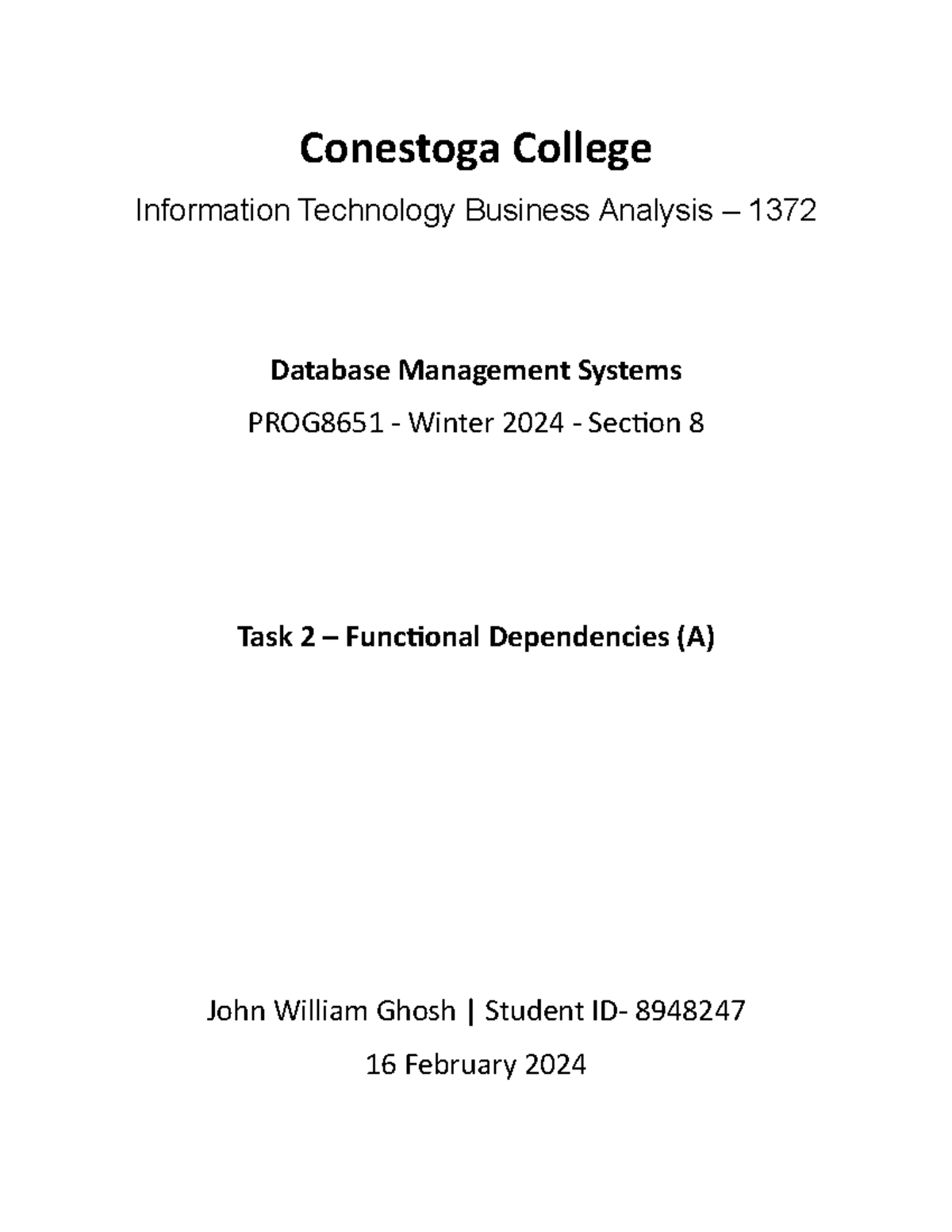 Conestoga College

Information Technology Business Analysis – 1372

Database Management Systems

PROG8651 - Winter 2024 - Section 8

Task 2 – Functional Dependencies (A)

John William Ghosh | Student ID- 8948247

16 February 2024